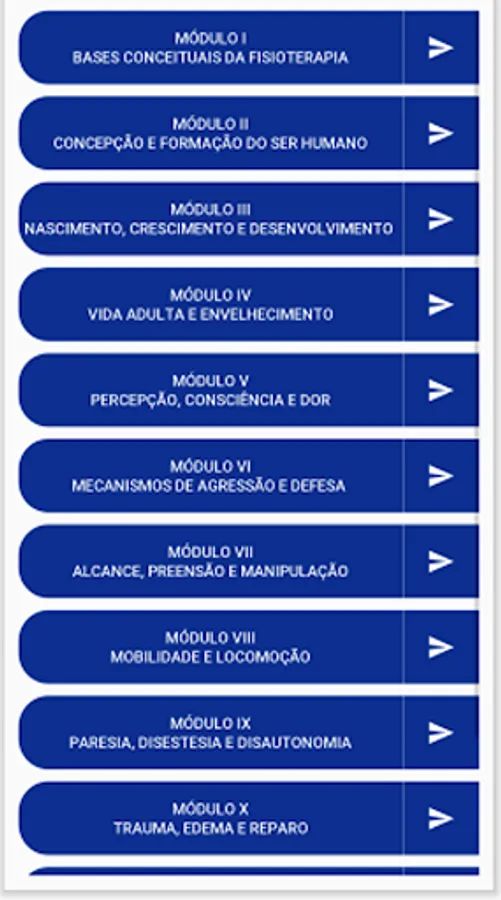 MÓDULO I
BASES CONCEITUAIS DA FISIOTERAPIA

MÓDULO II
CONCEPÇÃO E FORMAÇÃO DO SER HUMANO

MÓDULO III
NASCIMENTO, CRESCIMENTO E DESENVOLVIMENTO

MÓDULO IV
VIDA ADULTA E ENVELHECIMENTO

MÓDULO V
PERCEPÇÃO, CONSCIÊNCIA E DOR

MÓDULO VI
MECANISMOS DE AGRESSÃO E DEFESA

MÓDULO VII
ALCANCE, PREENSÃO E MANIPULAÇÃO

MÓDULO VIII
MOBILIDADE E LOCOMOÇÃO

MÓDULO IX
PARESIA, DISESTESIA E DISAUTONOMIA

MÓDULO X
TRAUMA, EDEMA E REPARO